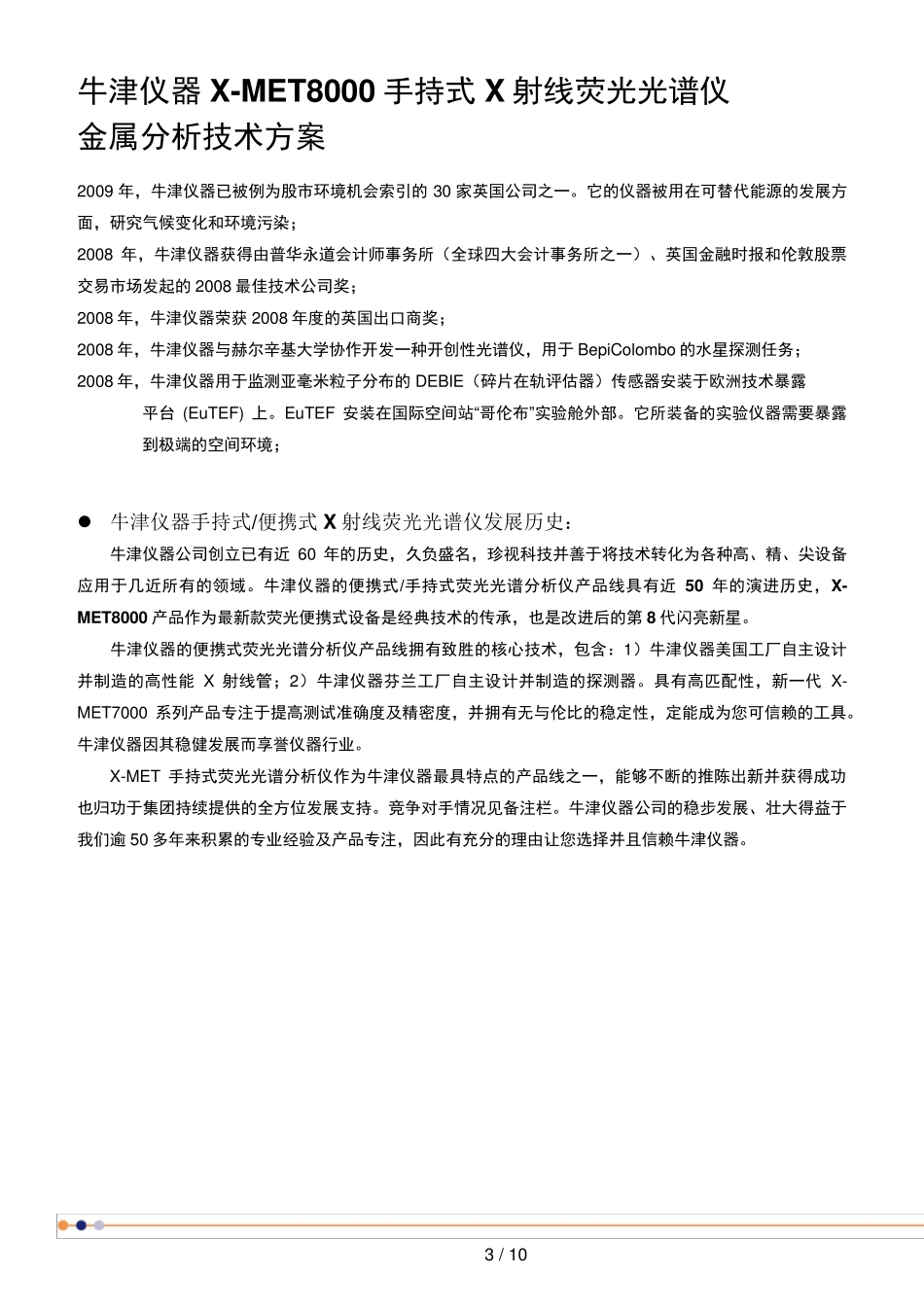 牛津仪器 X-MET8000 手持式 X 射线荧光光谱仪
金属分析技术方案

2009 年，牛津仪器已被例为股市环境机会索引的 30 家英国公司之一。它的仪器被用在可替代能源的发展方面，研究气候变化和环境污染；

2008 年，牛津仪器获得由普华永道会计师事务所（全球四大会计事务所之一）、英国金融时报和伦敦股票交易市场发起的 2008 最佳技术公司奖；

2008 年，牛津仪器荣获 2008 年度的英国出口商奖；

2008 年，牛津仪器与赫尔辛基大学协作开发一种开创性光谱仪，用于 BepiColombo 的水星探测任务；

2008 年，牛津仪器用于监测亚毫米粒子分布的 DEBIE（碎片在轨评估器）传感器安装于欧洲技术暴露平台 (EuTEF) 上。EuTEF 安装在国际空间站“哥伦布”实验舱外部。它所装备的实验仪器需要暴露到极端的空间环境；

● 牛津仪器手持式/便携式 X 射线荧光光谱仪发展历史：

牛津仪器公司创立已有近 60 年的历史，久负盛名，珍视科技并善于将技术转化为各种高、精、尖设备应用于几近所有的领域。牛津仪器的便携式/手持式荧光光谱分析仪产品线具有近 50 年的演进历史，X-MET8000 产品作为最新款荧光便携式设备是经典技术的传承，也是改进后的第 8 代闪亮新星。

牛津仪器的便携式荧光光谱分析仪产品线拥有致胜的核心技术，包含：1）牛津仪器美国工厂自主设计并制造的高性能 X 射线管；2）牛津仪器芬兰工厂自主设计并制造的探测器。具有高匹配性，新一代 X-MET7000 系列产品专注于提高测试准确度及精密度，并拥有无与伦比的稳定性，定能成为您可信赖的工具。牛津仪器因其稳健发展而享誉仪器行业。

X-MET 手持式荧光光谱分析仪作为牛津仪器最具特点的产品线之一，能够不断的推陈出新并获得成功也归功于集团持续提供的全方位发展支持。竞争对手情况见备注栏。牛津仪器公司的稳步发展、壮大得益于我们逾 50 多年来积累的专业经验及产品专注，因此有充分的理由让您选择并且信赖牛津仪器。

3 / 10